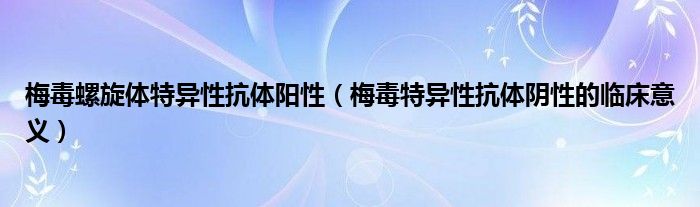 梅毒螺旋体特异性抗体阳性（梅毒特异性抗体阴性的临床意义）